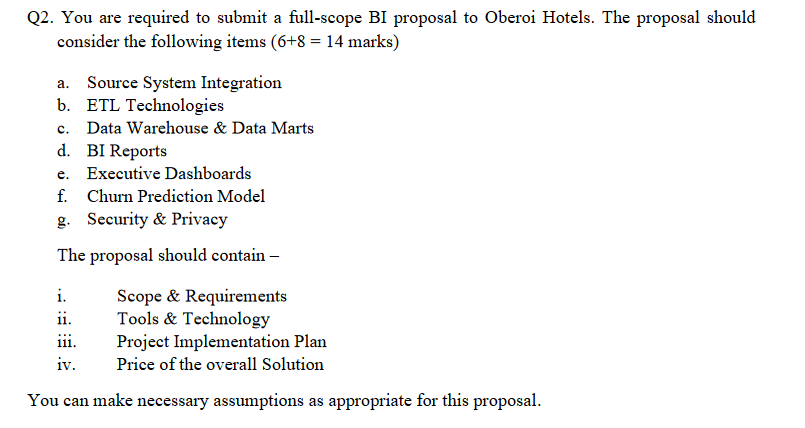 Q2. You are required to submit a full-scope BI proposal to Oberoi Hotels. The proposal should consider the following items (6+8 = 14 marks)

a. Source System Integration
b. ETL Technologies
c. Data Warehouse & Data Marts
d. BI Reports
e. Executive Dashboards
f. Churn Prediction Model
g. Security & Privacy

The proposal should contain –

i. Scope & Requirements
ii. Tools & Technology
iii. Project Implementation Plan
iv. Price of the overall Solution

You can make necessary assumptions as appropriate for this proposal.